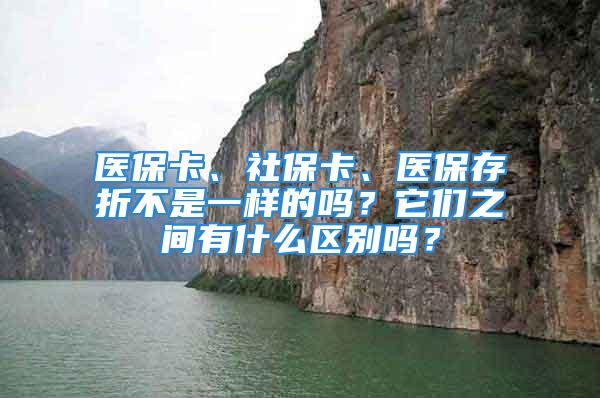 医保卡、社保卡、医保存折不是一样的吗？它们之间有什么区别吗？